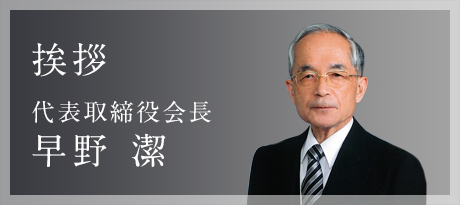 挨拶

代表取締役会長
早野　潔